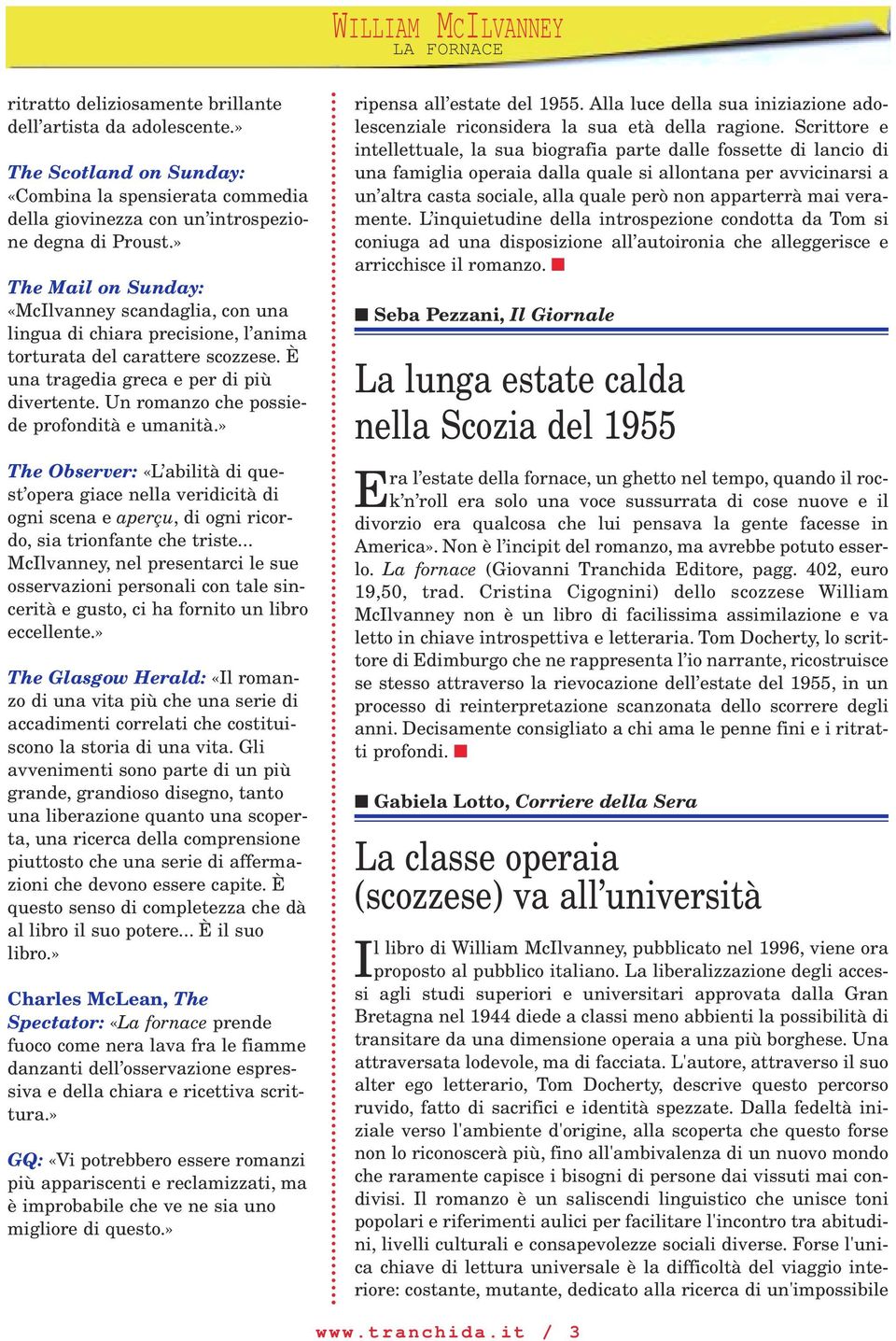 WILLIAM MCILVANNEY
LA FORNACE

ritratto deliziosamente brillante dell'artista da adolescente.»

The Scotland on Sunday: «Combina la spensierata commedia della giovinezza con un'introspezione degna di Proust.»

The Mail on Sunday: «McIlvanney scandaglia, con una lingua di chiara precisione, l'anima torturata del carattere scozzese. È una tragedia greca e per di più divertente. Un romanzo che possiede profondità e umanità.»

The Observer: «L'abilità di quest'opera giace nella veridicità di ogni scena e aperçu, di ogni ricordo, sia trionfante che triste... McIlvanney, nel presentarci le sue osservazioni personali con tale sincerità e gusto, ci ha fornito un libro eccellente.»

The Glasgow Herald: «Il romanzo di una vita più che una serie di accadimenti correlati che costituiscono la storia di una vita. Gli avvenimenti sono parte di un più grande, grandioso disegno, tanto una liberazione quanto una scoperta, una ricerca della comprensione piuttosto che una serie di affermazioni che devono essere capite. È questo senso di completezza che dà al libro il suo potere... È il suo libro.»

Charles McLean, The Spectator: «La fornace prende fuoco come nera lava fra le fiamme danzanti dell'osservazione espressiva e della chiara e ricettiva scrittura.»

GQ: «Vi potrebbero essere romanzi più appariscenti e reclamizzati, ma è improbabile che ve ne sia uno migliore di questo.»

ripensa all'estate del 1955. Alla luce della sua iniziazione adolescenziale riconsidera la sua età della ragione. Scrittore e intellettuale, la sua biografia parte dalle fossette di lancio di una famiglia operaia dalla quale si allontana per avvicinarsi a un'altra casta sociale, alla quale però non apparterrà mai veramente. L'inquietudine della introspezione condotta da Tom si coniuga ad una disposizione all'autoironia che alleggerisce e arricchisce il romanzo.

Seba Pezzani, Il Giornale

La lunga estate calda nella Scozia del 1955

Era l'estate della fornace, un ghetto nel tempo, quando il rock'n'roll era solo una voce sussurrata di cose nuove e il divorzio era qualcosa che lui pensava la gente facesse in America». Non è l'incipit del romanzo, ma avrebbe potuto esserlo. La fornace (Giovanni Tranchida Editore, pagg. 402, euro 19,50, trad. Cristina Cigognini) dello scozzese William McIlvanney non è un libro di facilissima assimilazione e va letto in chiave introspettiva e letteraria. Tom Docherty, lo scrittore di Edimburgo che ne rappresenta l'io narrante, ricostruisce se stesso attraverso la rievocazione dell'estate del 1955, in un processo di reinterpretazione scanzonata dello scorrere degli anni. Decisamente consigliato a chi ama le penne fini e i ritratti profondi.

Gabiela Lotto, Corriere della Sera

La classe operaia (scozzese) va all'università

Il libro di William McIlvanney, pubblicato nel 1996, viene ora proposto al pubblico italiano. La liberalizzazione degli accessi agli studi superiori e universitari approvata dalla Gran Bretagna nel 1944 diede a classi meno abbienti la possibilità di transitare da una dimensione operaia a una più borghese. Una attraversata lodevole, ma di facciata. L'autore, attraverso il suo alter ego letterario, Tom Docherty, descrive questo percorso ruvido, fatto di sacrifici e identità spezzate. Dalla fedeltà iniziale verso l'ambiente d'origine, alla scoperta che questo forse non lo riconoscerà più, fino all'ambivalenza di un nuovo mondo che raramente capisce i bisogni di persone dai vissuti mai condivisi. Il romanzo è un saliscendi linguistico che unisce toni popolari e riferimenti aulici per facilitare l'incontro tra abitudini, livelli culturali e consapevolezze sociali diverse. Forse l'unica chiave di lettura universale è la difficoltà del viaggio interiore: costante, mutante, dedicato alla ricerca di un'impossibile

www.tranchida.it / 3